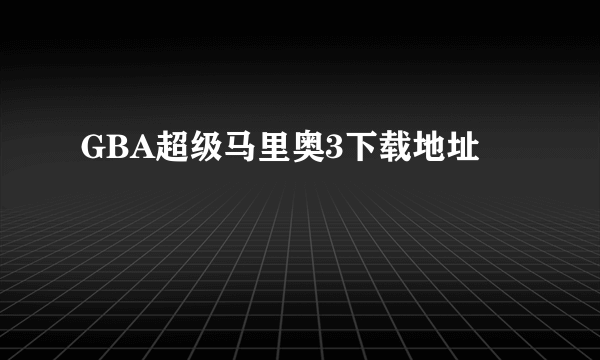 GBA超级马里奥3下载地址